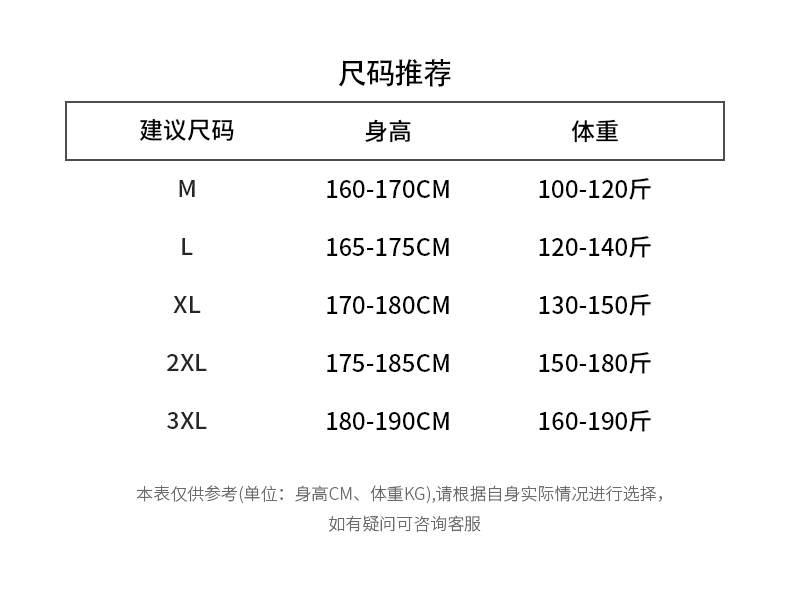 尺码推荐

| 建议尺码 | 身高 | 体重 |
|---|---|---|
| M | 160-170CM | 100-120斤 |
| L | 165-175CM | 120-140斤 |
| XL | 170-180CM | 130-150斤 |
| 2XL | 175-185CM | 150-180斤 |
| 3XL | 180-190CM | 160-190斤 |

本表仅供参考(单位：身高CM、体重KG),请根据自身实际情况进行选择，如有疑问可咨询客服